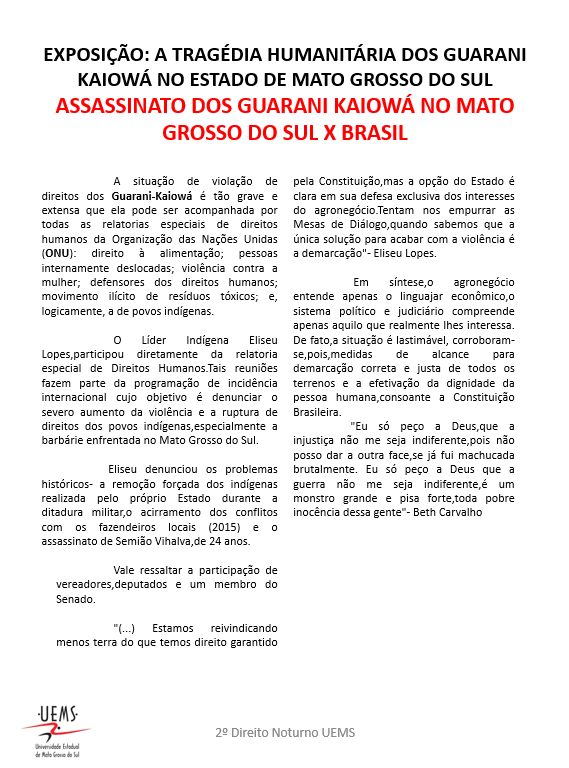 EXPOSIÇÃO: A TRAGÉDIA HUMANITÁRIA DOS GUARANI KAIOWÁ NO ESTADO DE MATO GROSSO DO SUL

ASSASSINATO DOS GUARANI KAIOWÁ NO MATO GROSSO DO SUL X BRASIL

A situação de violação de direitos dos Guarani-Kaiowá é tão grave e extensa que ela pode ser acompanhada por todas as relatorias especiais de direitos humanos da Organização das Nações Unidas (ONU): direito à alimentação; pessoas internamente deslocadas; violência contra a mulher; defensores dos direitos humanos; movimento ilícito de resíduos tóxicos; e, logicamente, a de povos indígenas.

O Líder Indígena Eliseu Lopes,participou diretamente da relatoria especial de Direitos Humanos.Tais reuniões fazem parte da programação de incidência internacional cujo objetivo é denunciar o severo aumento da violência e a ruptura de direitos dos povos indígenas,especialmente a barbárie enfrentada no Mato Grosso do Sul.

Eliseu denunciou os problemas históricos- a remoção forçada dos indígenas realizada pelo próprio Estado durante a ditadura militar,o acirramento dos conflitos com os fazendeiros locais (2015) e o assassinato de Semião Vihalva,de 24 anos.

Vale ressaltar a participação de vereadores,deputados e um membro do Senado.

"(...) Estamos reivindicando menos terra do que temos direito garantido pela Constituição,mas a opção do Estado é clara em sua defesa exclusiva dos interesses do agronegócio.Tentam nos empurrar as Mesas de Diálogo,quando sabemos que a única solução para acabar com a violência é a demarcação"- Eliseu Lopes.

Em síntese,o agronegócio entende apenas o linguajar econômico,o sistema político e judiciário compreende apenas aquilo que realmente lhes interessa. De fato,a situação é lastimável, corroboram-se,pois,medidas de alcance para demarcação correta e justa de todos os terrenos e a efetivação da dignidade da pessoa humana,consoante a Constituição Brasileira.

"Eu só peço a Deus,que a injustiça não me seja indiferente,pois não posso dar a outra face,se já fui machucada brutalmente. Eu só peço a Deus que a guerra não me seja indiferente,é um monstro grande e pisa forte,toda pobre inocência dessa gente"- Beth Carvalho

UEMS
Universidade Estadual de Mato Grosso do Sul

2º Direito Noturno UEMS